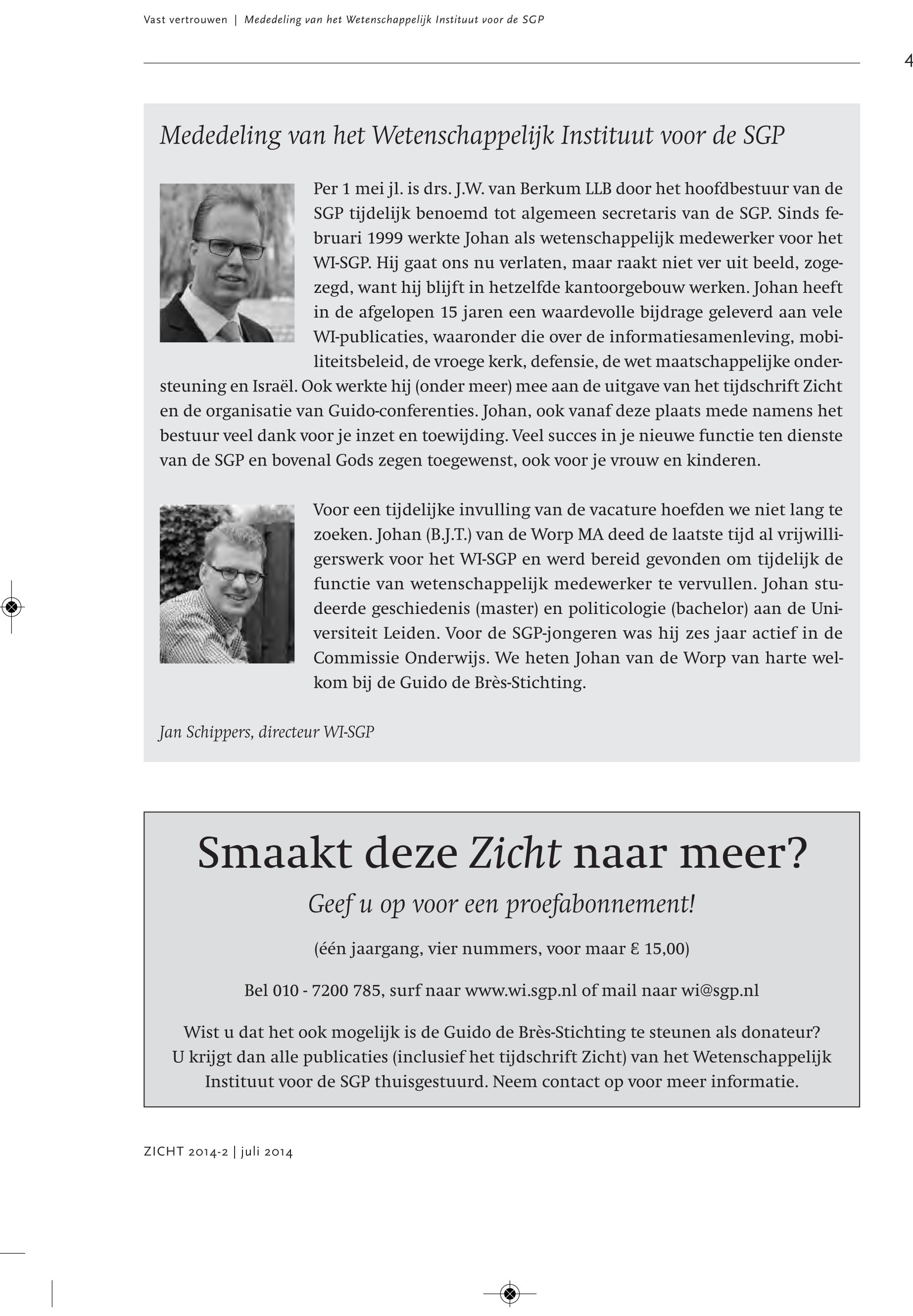 Vast vertrouwen | Mededeling van het Wetenschappelijk Instituut voor de SGP

4

Mededeling van het Wetenschappelijk Instituut voor de SGP

Per 1 mei jl. is drs. J.W. van Berkum LLB door het hoofdbestuur van de SGP tijdelijk benoemd tot algemeen secretaris van de SGP. Sinds februari 1999 werkte Johan als wetenschappelijk medewerker voor het WI-SGP. Hij gaat ons nu verlaten, maar raakt niet ver uit beeld, zogezegd, want hij blijft in hetzelfde kantoorgebouw werken. Johan heeft in de afgelopen 15 jaren een waardevolle bijdrage geleverd aan vele WI-publicaties, waaronder die over de informatiesamenleving, mobiliteitsbeleid, de vroege kerk, defensie, de wet maatschappelijke ondersteuning en Israël. Ook werkte hij (onder meer) mee aan de uitgave van het tijdschrift Zicht en de organisatie van Guido-conferenties. Johan, ook vanaf deze plaats mede namens het bestuur veel dank voor je inzet en toewijding. Veel succes in je nieuwe functie ten dienste van de SGP en bovenal Gods zegen toegewenst, ook voor je vrouw en kinderen.

Voor een tijdelijke invulling van de vacature hoefden we niet lang te zoeken. Johan (B.J.T.) van de Worp MA deed de laatste tijd al vrijwilligerswerk voor het WI-SGP en werd bereid gevonden om tijdelijk de functie van wetenschappelijk medewerker te vervullen. Johan studeerde geschiedenis (master) en politicologie (bachelor) aan de Universiteit Leiden. Voor de SGP-jongeren was hij zes jaar actief in de Commissie Onderwijs. We heten Johan van de Worp van harte welkom bij de Guido de Brès-Stichting.

Jan Schippers, directeur WI-SGP

Smaakt deze Zicht naar meer?

Geef u op voor een proefabonnement!

(één jaargang, vier nummers, voor maar € 15,00)

Bel 010 - 7200 785, surf naar www.wi.sgp.nl of mail naar wi@sgp.nl

Wist u dat het ook mogelijk is de Guido de Brès-Stichting te steunen als donateur? U krijgt dan alle publicaties (inclusief het tijdschrift Zicht) van het Wetenschappelijk Instituut voor de SGP thuisgestuurd. Neem contact op voor meer informatie.

ZICHT 2014-2 | juli 2014